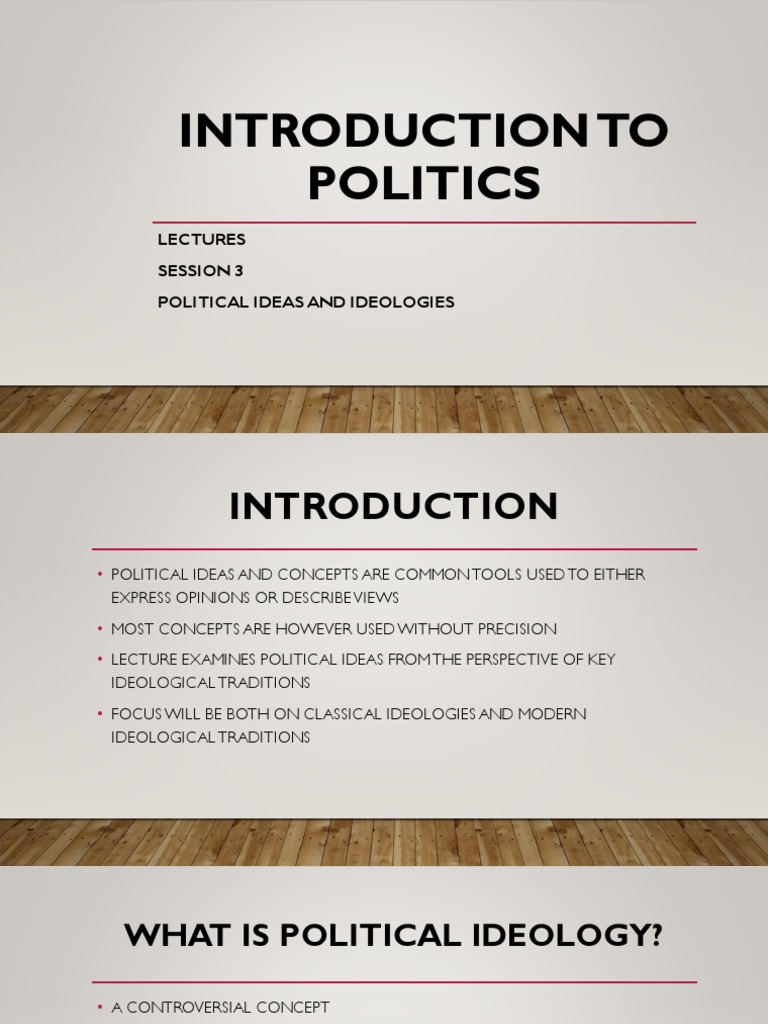 INTRODUCTION TO POLITICS

LECTURES

SESSION 3

POLITICAL IDEAS AND IDEOLOGIES

INTRODUCTION

• POLITICAL IDEAS AND CONCEPTS ARE COMMON TOOLS USED TO EITHER EXPRESS OPINIONS OR DESCRIBE VIEWS

• MOST CONCEPTS ARE HOWEVER USED WITHOUT PRECISION

• LECTURE EXAMINES POLITICAL IDEAS FROM THE PERSPECTIVE OF KEY IDEOLOGICAL TRADITIONS

• FOCUS WILL BE BOTH ON CLASSICAL IDEOLOGIES AND MODERN IDEOLOGICAL TRADITIONS

WHAT IS POLITICAL IDEOLOGY?

• A CONTROVERSIAL CONCEPT